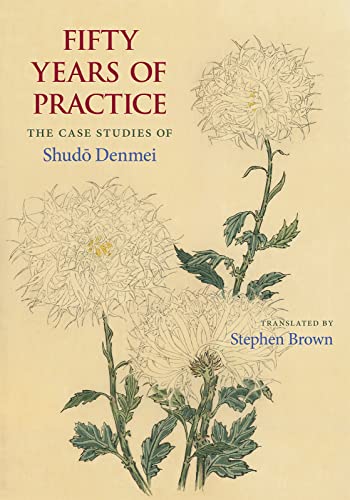 FIFTY YEARS OF PRACTICE

THE CASE STUDIES OF

Shudō Denmei

TRANSLATED BY

Stephen Brown